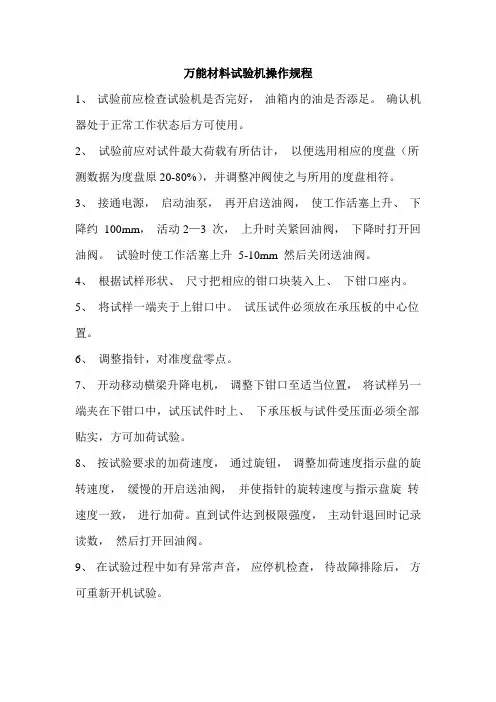 万能材料试验机操作规程

1、 试验前应检查试验机是否完好， 油箱内的油是否添足。 确认机器处于正常工作状态后方可使用。

2、 试验前应对试件最大荷载有所估计， 以便选用相应的度盘（所测数据为度盘原 20-80%)，并调整冲阀使之与所用的度盘相符。

3、 接通电源， 启动油泵， 再开启送油阀， 使工作活塞上升、 下降约 100mm， 活动 2—3 次， 上升时关紧回油阀， 下降时打开回油阀。 试验时使工作活塞上升 5-10mm 然后关闭送油阀。

4、 根据试样形状、 尺寸把相应的钳口块装入上、 下钳口座内。

5、 将试样一端夹于上钳口中。 试压试件必须放在承压板的中心位置。

6、 调整指针，对准度盘零点。

7、 开动移动横梁升降电机， 调整下钳口至适当位置， 将试样另一端夹在下钳口中，试压试件时上、 下承压板与试件受压面必须全部贴实，方可加荷试验。

8、 按试验要求的加荷速度， 通过旋钮， 调整加荷速度指示盘的旋转速度， 缓慢的开启送油阀， 并使指针的旋转速度与指示盘旋 转速度一致， 进行加荷。直到试件达到极限强度， 主动针退回时记录读数， 然后打开回油阀。

9、 在试验过程中如有异常声音， 应停机检查， 待故障排除后， 方可重新开机试验。